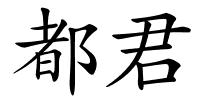 都君